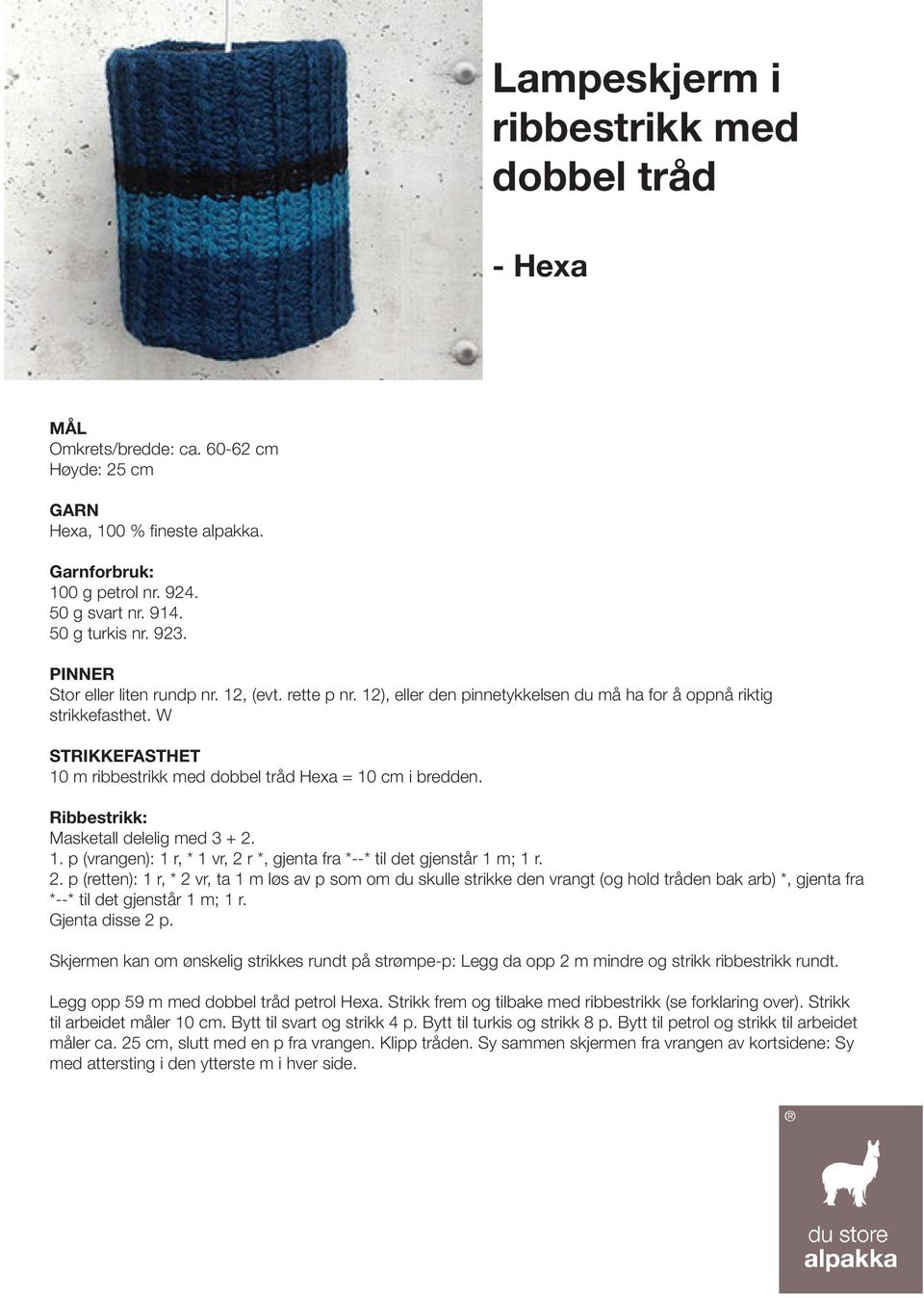 Lampeskjerm i ribbestrikk med dobbel tråd

- Hexa

MÅL
Omkrets/bredde: ca. 60-62 cm
Høyde: 25 cm

GARN
Hexa, 100 % fineste alpakka.

Garnforbruk:
100 g petrol nr. 924.
50 g svart nr. 914.
50 g turkis nr. 923.

PINNER
Stor eller liten rundp nr. 12, (evt. rette p nr. 12), eller den pinnetykkelsen du må ha for å oppnå riktig strikkefasthet. W

STRIKKEFASTHET
10 m ribbestrikk med dobbel tråd Hexa = 10 cm i bredden.

Ribbestrikk:
Masketall delelig med 3 + 2.
1. p (vrangen): 1 r, * 1 vr, 2 r *, gjenta fra *--* til det gjenstår 1 m; 1 r.
2. p (retten): 1 r, * 2 vr, ta 1 m løs av p som om du skulle strikke den vrangt (og hold tråden bak arb) *, gjenta fra *--* til det gjenstår 1 m; 1 r.
Gjenta disse 2 p.

Skjermen kan om ønskelig strikkes rundt på strømpe-p: Legg da opp 2 m mindre og strikk ribbestrikk rundt.

Legg opp 59 m med dobbel tråd petrol Hexa. Strikk frem og tilbake med ribbestrikk (se forklaring over). Strikk til arbeidet måler 10 cm. Bytt til svart og strikk 4 p. Bytt til turkis og strikk 8 p. Bytt til petrol og strikk til arbeidet måler ca. 25 cm, slutt med en p fra vrangen. Klipp tråden. Sy sammen skjermen fra vrangen av kortsidene: Sy med attersting i den ytterste m i hver side.

®
du store
alpakka